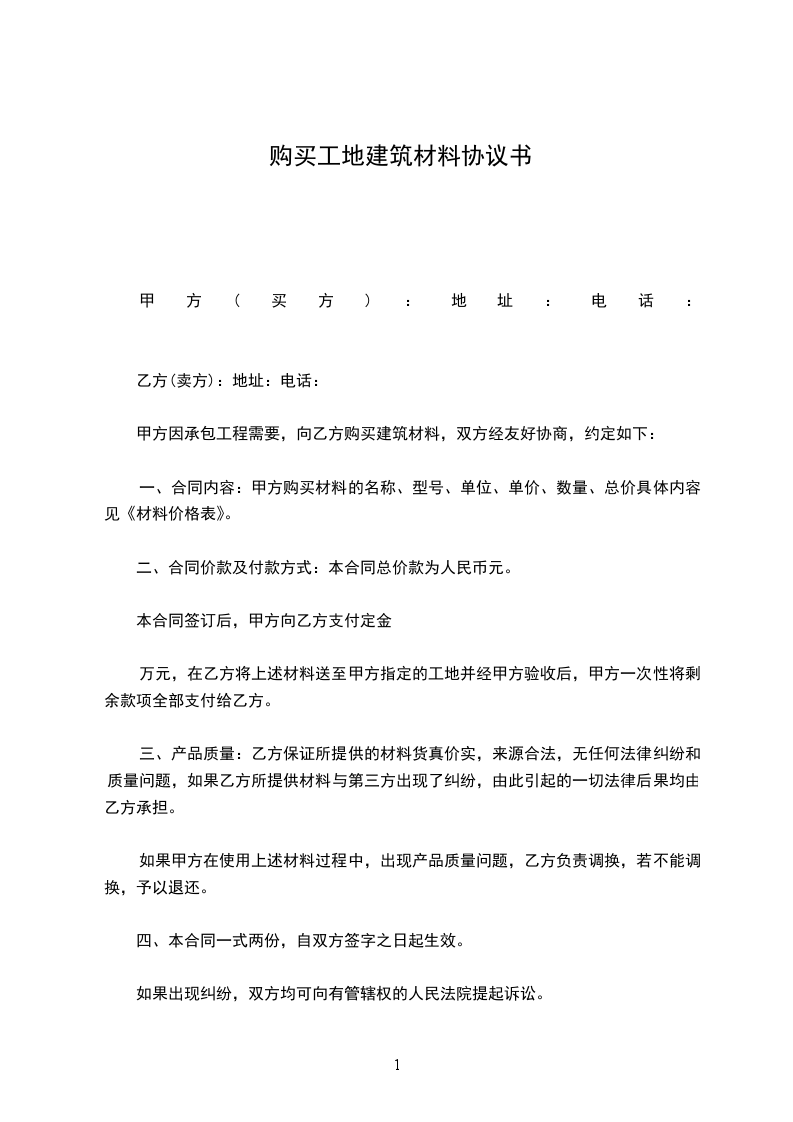 购买工地建筑材料协议书

甲方（买方）：地址：电话：

乙方(卖方)：地址：电话：

甲方因承包工程需要，向乙方购买建筑材料，双方经友好协商，约定如下：

一、合同内容：甲方购买材料的名称、型号、单位、单价、数量、总价具体内容见《材料价格表》。

二、合同价款及付款方式：本合同总价款为人民币元。

本合同签订后，甲方向乙方支付定金

万元，在乙方将上述材料送至甲方指定的工地并经甲方验收后，甲方一次性将剩余款项全部支付给乙方。

三、产品质量：乙方保证所提供的材料货真价实，来源合法，无任何法律纠纷和质量问题，如果乙方所提供材料与第三方出现了纠纷，由此引起的一切法律后果均由乙方承担。

如果甲方在使用上述材料过程中，出现产品质量问题，乙方负责调换，若不能调换，予以退还。

四、本合同一式两份，自双方签字之日起生效。

如果出现纠纷，双方均可向有管辖权的人民法院提起诉讼。

1